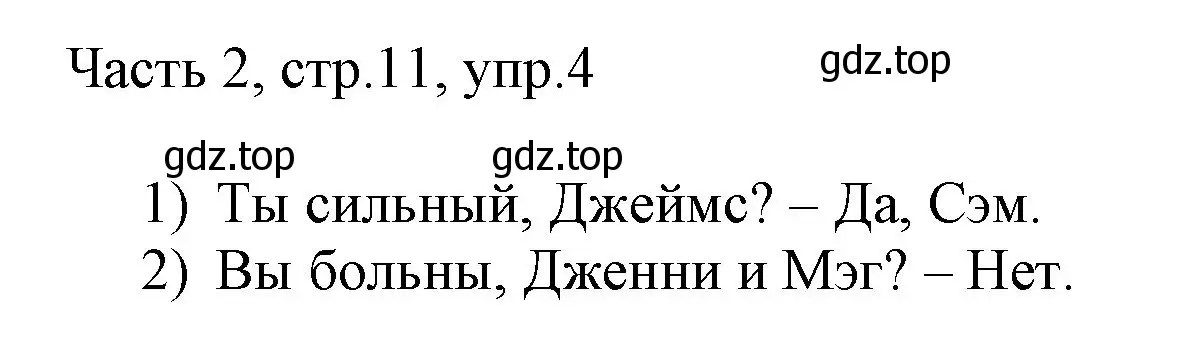 Часть 2, стр.11, упр.4

gdz.top

gdz.top gdz.top

1) Ты сильный, Джеймс? – Да, Сэм.
2) Вы больны, Дженни и Мэг? – Нет.